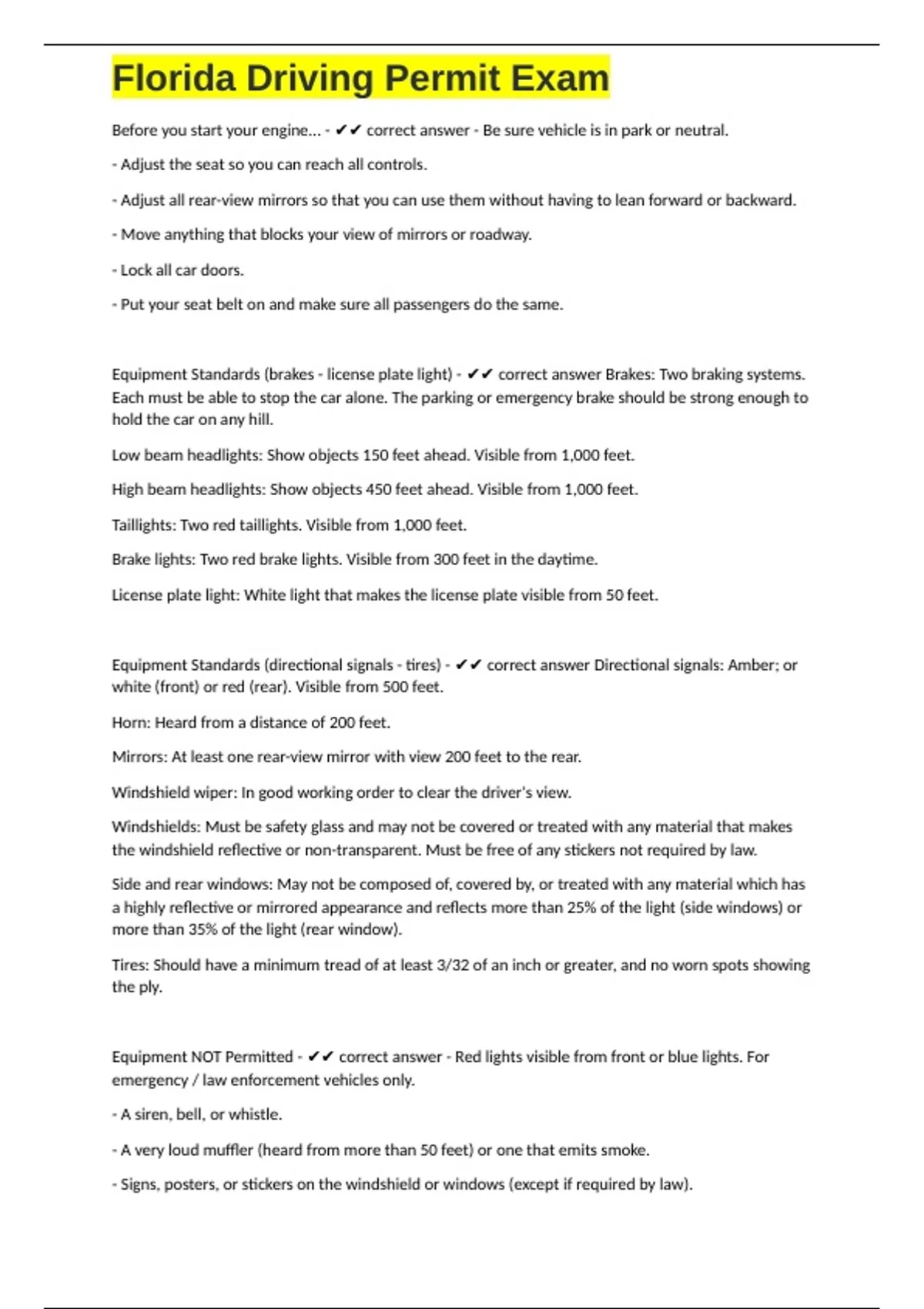 Florida Driving Permit Exam

Before you start your engine... - ✔✔ correct answer - Be sure vehicle is in park or neutral.

- Adjust the seat so you can reach all controls.

- Adjust all rear-view mirrors so that you can use them without having to lean forward or backward.

- Move anything that blocks your view of mirrors or roadway.

- Lock all car doors.

- Put your seat belt on and make sure all passengers do the same.

Equipment Standards (brakes - license plate light) - ✔✔ correct answer Brakes: Two braking systems. Each must be able to stop the car alone. The parking or emergency brake should be strong enough to hold the car on any hill.

Low beam headlights: Show objects 150 feet ahead. Visible from 1,000 feet.

High beam headlights: Show objects 450 feet ahead. Visible from 1,000 feet.

Taillights: Two red taillights. Visible from 1,000 feet.

Brake lights: Two red brake lights. Visible from 300 feet in the daytime.

License plate light: White light that makes the license plate visible from 50 feet.

Equipment Standards (directional signals - tires) - ✔✔ correct answer Directional signals: Amber; or white (front) or red (rear). Visible from 500 feet.

Horn: Heard from a distance of 200 feet.

Mirrors: At least one rear-view mirror with view 200 feet to the rear.

Windshield wiper: In good working order to clear the driver's view.

Windshields: Must be safety glass and may not be covered or treated with any material that makes the windshield reflective or non-transparent. Must be free of any stickers not required by law.

Side and rear windows: May not be composed of, covered by, or treated with any material which has a highly reflective or mirrored appearance and reflects more than 25% of the light (side windows) or more than 35% of the light (rear window).

Tires: Should have a minimum tread of at least 3/32 of an inch or greater, and no worn spots showing the ply.

Equipment NOT Permitted - ✔✔ correct answer - Red lights visible from front or blue lights. For emergency / law enforcement vehicles only.

- A siren, bell, or whistle.

- A very loud muffler (heard from more than 50 feet) or one that emits smoke.

- Signs, posters, or stickers on the windshield or windows (except if required by law).